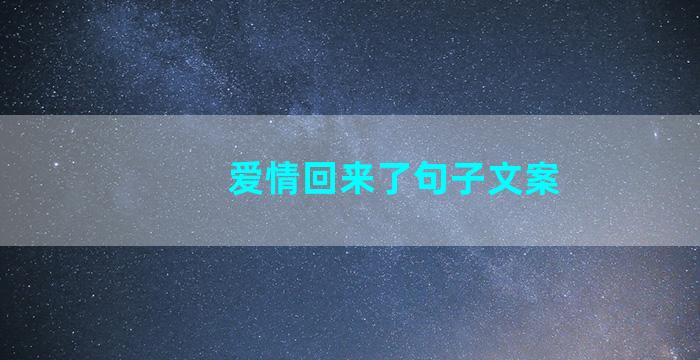 爱情回来了句子文案